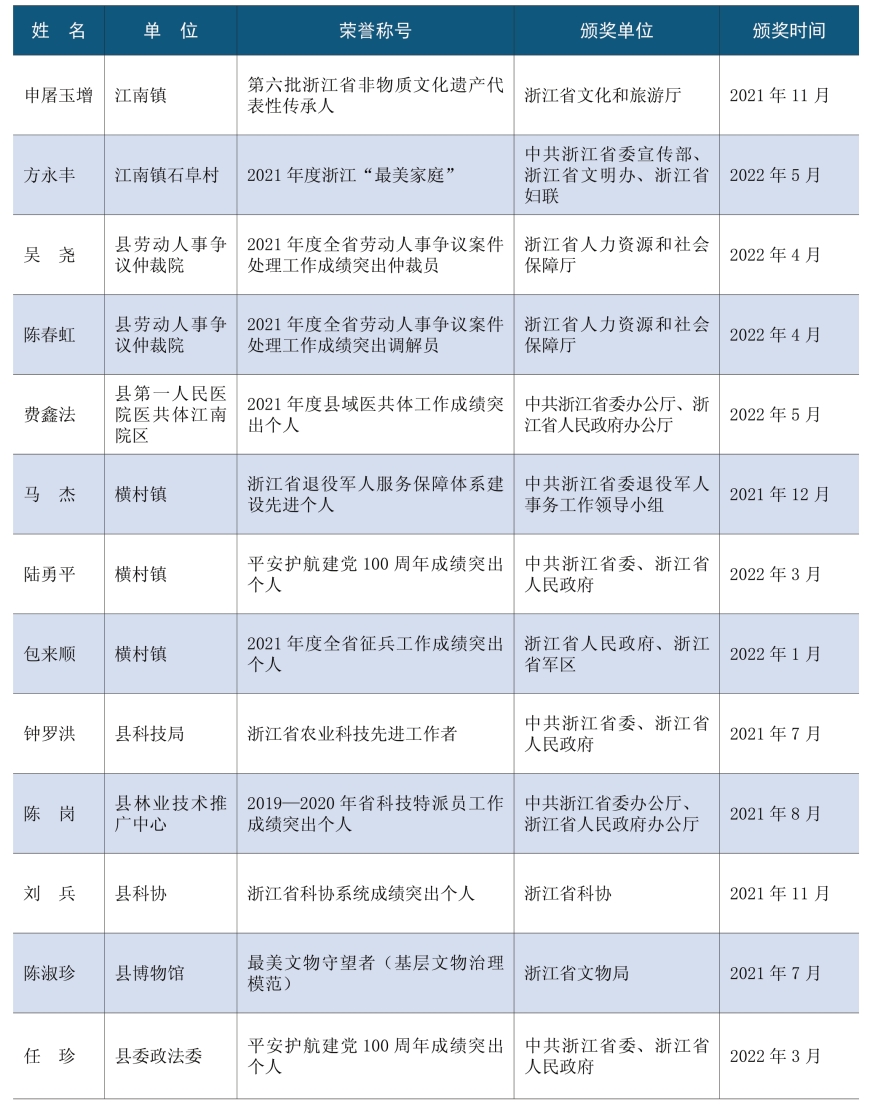 | 姓 名 | 单 位 | 荣誉称号 | 颁奖单位 | 颁奖时间 |
|---|---|---|---|---|
| 申屠玉增 | 江南镇 | 第六批浙江省非物质文化遗产代表性传承人 | 浙江省文化和旅游厅 | 2021 年 11 月 |
| 方永丰 | 江南镇石阜村 | 2021 年度浙江“最美家庭” | 中共浙江省委宣传部、浙江省文明办、浙江省妇联 | 2022 年 5 月 |
| 吴 尧 | 县劳动人事争议仲裁院 | 2021 年度全省劳动人事争议案件处理工作成绩突出仲裁员 | 浙江省人力资源和社会保障厅 | 2022 年 4 月 |
| 陈春虹 | 县劳动人事争议仲裁院 | 2021 年度全省劳动人事争议案件处理工作成绩突出调解员 | 浙江省人力资源和社会保障厅 | 2022 年 4 月 |
| 费鑫法 | 县第一人民医院医共体江南院区 | 2021 年度县域医共体工作成绩突出个人 | 中共浙江省委办公厅、浙江省人民政府办公厅 | 2022 年 5 月 |
| 马 杰 | 横村镇 | 浙江省退役军人服务保障体系建设先进个人 | 中共浙江省委退役军人事务工作领导小组 | 2021 年 12 月 |
| 陆勇平 | 横村镇 | 平安护航建党 100 周年成绩突出个人 | 中共浙江省委、浙江省人民政府 | 2022 年 3 月 |
| 包来顺 | 横村镇 | 2021 年度全省征兵工作成绩突出个人 | 浙江省人民政府、浙江省军区 | 2022 年 1 月 |
| 钟罗洪 | 县科技局 | 浙江省农业科技先进工作者 | 中共浙江省委、浙江省人民政府 | 2021 年 7 月 |
| 陈 岗 | 县林业技术推广中心 | 2019—2020 年省科技特派员工作成绩突出个人 | 中共浙江省委办公厅、浙江省人民政府办公厅 | 2021 年 8 月 |
| 刘 兵 | 县科协 | 浙江省科协系统成绩突出个人 | 浙江省科协 | 2021 年 11 月 |
| 陈淑珍 | 县博物馆 | 最美文物守望者（基层文物治理模范） | 浙江省文物局 | 2021 年 7 月 |
| 任 珍 | 县委政法委 | 平安护航建党 100 周年成绩突出个人 | 中共浙江省委、浙江省人民政府 | 2022 年 3 月 |